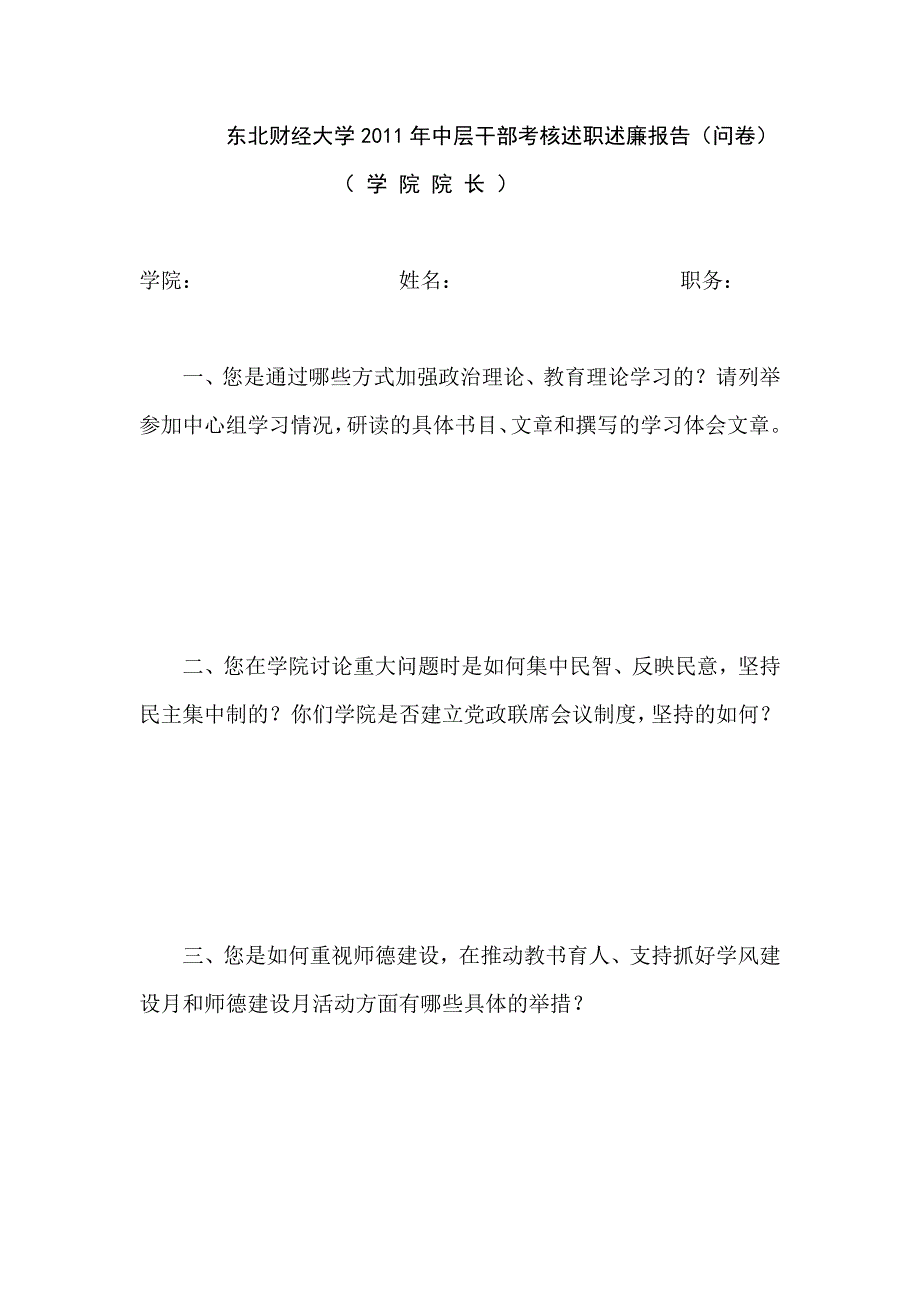 东北财经大学 2011 年中层干部考核述职述廉报告（问卷）

（ 学 院 院 长 ）

学院：　　　　姓名：　　　　职务：

一、您是通过哪些方式加强政治理论、教育理论学习的？请列举参加中心组学习情况，研读的具体书目、文章和撰写的学习体会文章。

二、您在学院讨论重大问题时是如何集中民智、反映民意，坚持民主集中制的？你们学院是否建立党政联席会议制度，坚持的如何？

三、您是如何重视师德建设，在推动教书育人、支持抓好学风建设月和师德建设月活动方面有哪些具体的举措？